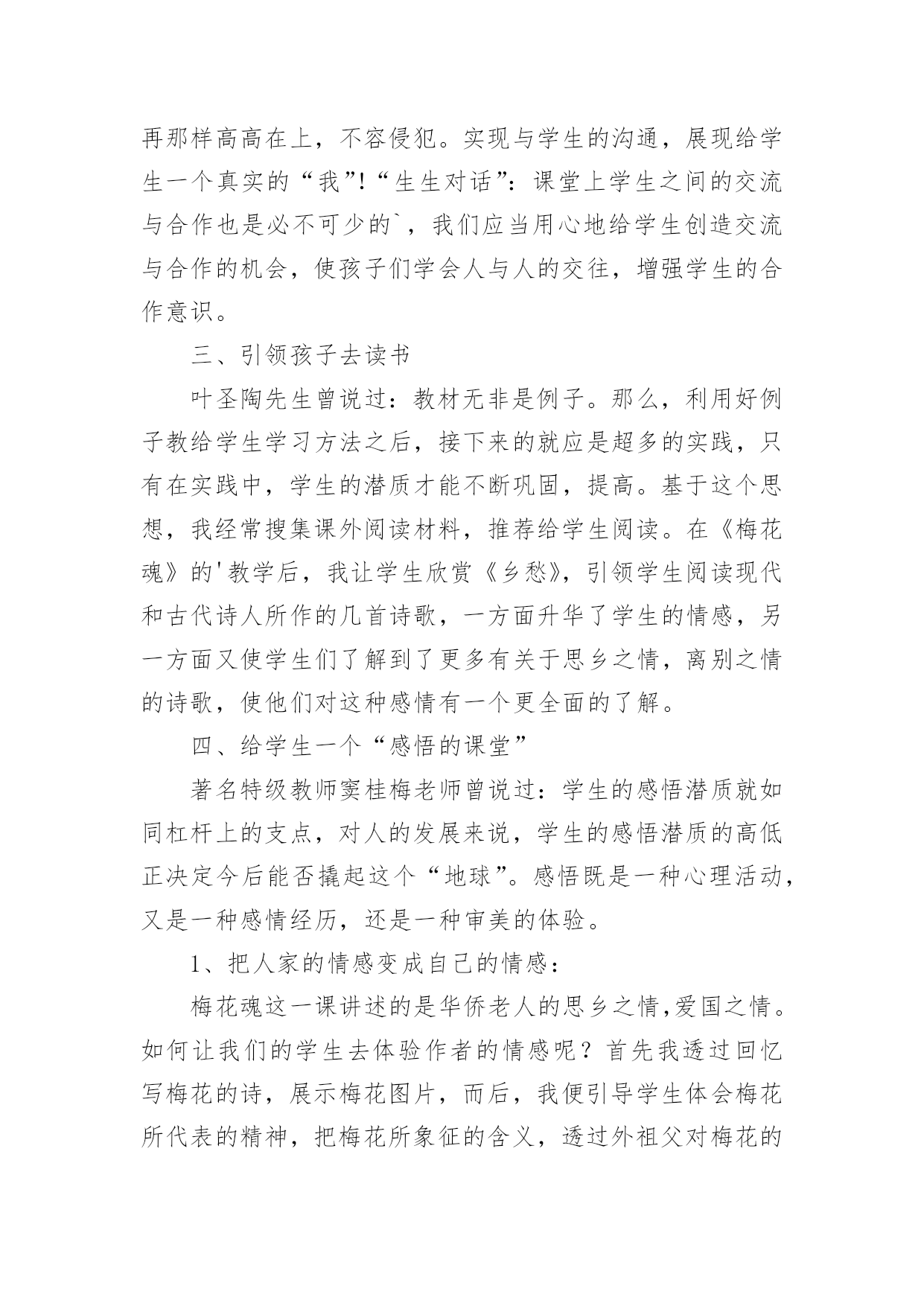 再那样高高在上，不容侵犯。实现与学生的沟通，展现给学生一个真实的“我”!“生生对话”：课堂上学生之间的交流与合作也是必不可少的`，我们应当用心地给学生创造交流与合作的机会，使孩子们学会人与人的交往，增强学生的合作意识。

三、引领孩子去读书

叶圣陶先生曾说过：教材无非是例子。那么，利用好例子教给学生学习方法之后，接下来的就应是超多的实践，只有在实践中，学生的潜质才能不断巩固，提高。基于这个思想，我经常搜集课外阅读材料，推荐给学生阅读。在《梅花魂》的'教学后，我让学生欣赏《乡愁》，引领学生阅读现代和古代诗人所作的几首诗歌，一方面升华了学生的情感，另一方面又使学生们了解到了更多有关于思乡之情，离别之情的诗歌，使他们对这种感情有一个更全面的了解。

四、给学生一个“感悟的课堂”

著名特级教师窦桂梅老师曾说过：学生的感悟潜质就如同杠杆上的支点，对人的发展来说，学生的感悟潜质的高低正决定今后能否撬起这个“地球”。感悟既是一种心理活动，又是一种感情经历，还是一种审美的体验。

1、把人家的情感变成自己的情感：

梅花魂这一课讲述的是华侨老人的思乡之情,爱国之情。如何让我们的学生去体验作者的情感呢？首先我透过回忆写梅花的诗，展示梅花图片，而后，我便引导学生体会梅花所代表的精神，把梅花所象征的含义，透过外祖父对梅花的